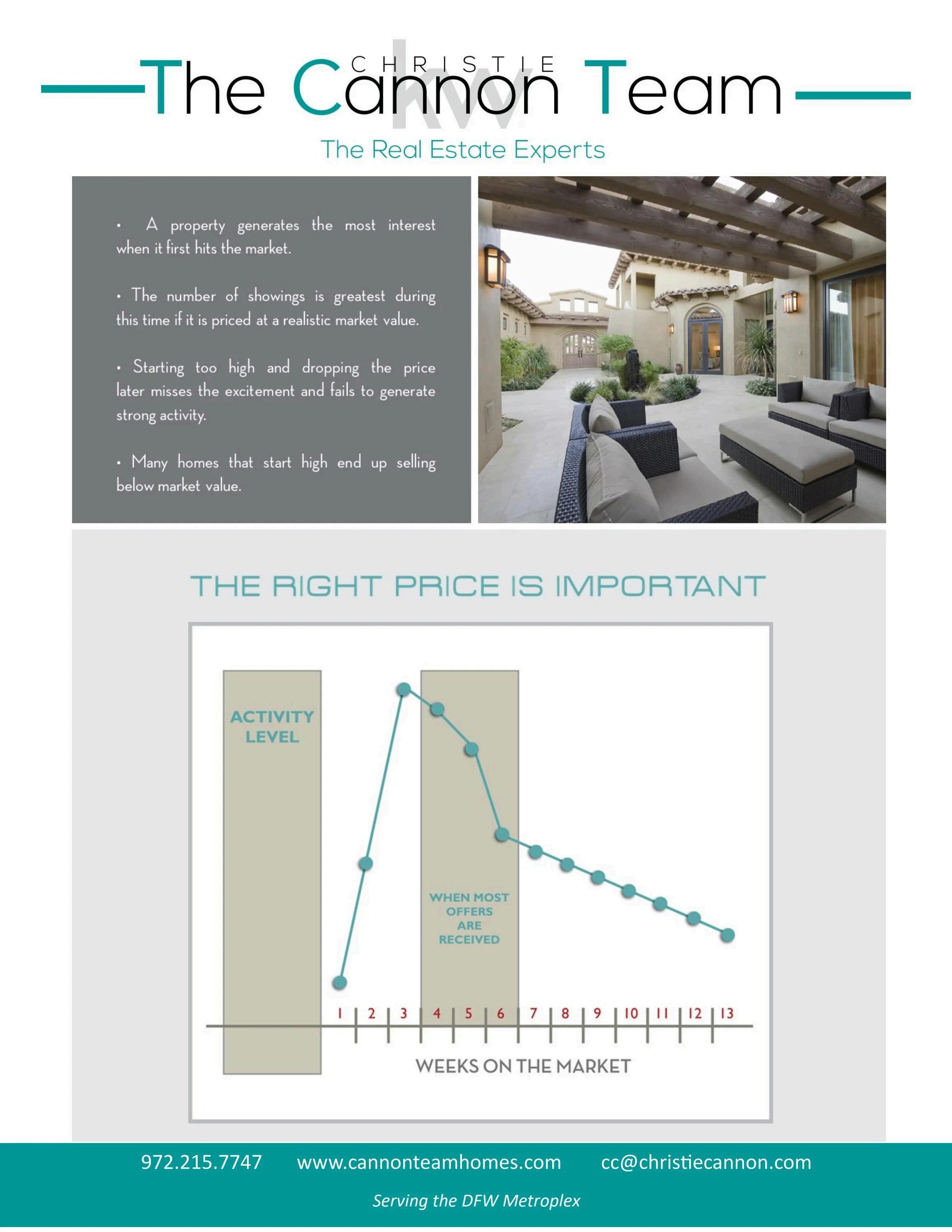 CHRISTIE
The Cannon Team

kw

The Real Estate Experts

• A property generates the most interest when it first hits the market.

• The number of showings is greatest during this time if it is priced at a realistic market value.

• Starting too high and dropping the price later misses the excitement and fails to generate strong activity.

• Many homes that start high end up selling below market value.

THE RIGHT PRICE IS IMPORTANT

ACTIVITY LEVEL

WHEN MOST OFFERS ARE RECEIVED

1 2 3 4 5 6 7 8 9 10 11 12 13

WEEKS ON THE MARKET

972.215.7747 www.cannonteamhomes.com cc@christiecannon.com

Serving the DFW Metroplex